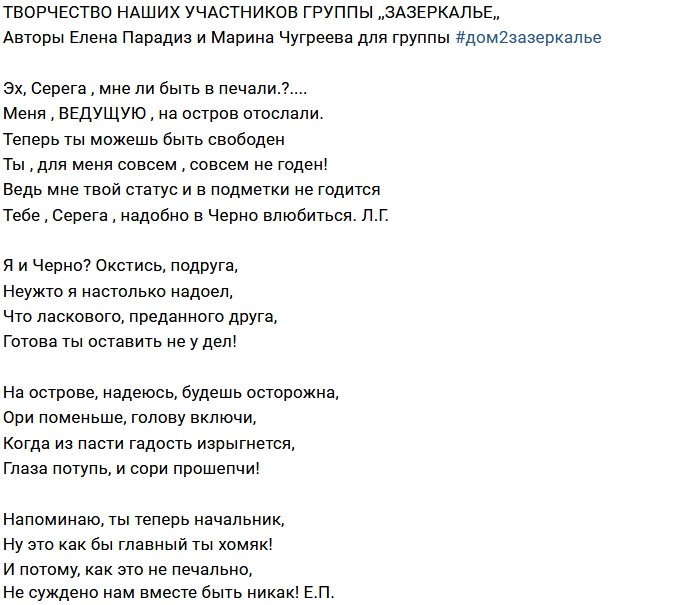 ТВОРЧЕСТВО НАШИХ УЧАСТНИКОВ ГРУППЫ „ЗАЗЕРКАЛЬЕ„
Авторы Елена Парадиз и Марина Чугреева для группы #дом2зазеркалье

Эх, Серега , мне ли быть в печали.?....
Меня , ВЕДУЩУЮ , на остров отослали.
Теперь ты можешь быть свободен
Ты , для меня совсем , совсем не годен!
Ведь мне твой статус и в подметки не годится
Тебе , Серега , надобно в Черно влюбиться. Л.Г.

Я и Черно? Окстись, подруга,
Неужто я настолько надоел,
Что ласкового, преданного друга,
Готова ты оставить не у дел!

На острове, надеюсь, будешь осторожна,
Ори поменьше, голову включи,
Когда из пасти гадость изрыгнется,
Глаза потупь, и сори прошепчи!

Напоминаю, ты теперь начальник,
Ну это как бы главный ты хомяк!
И потому, как это не печально,
Не суждено нам вместе быть никак! Е.П.